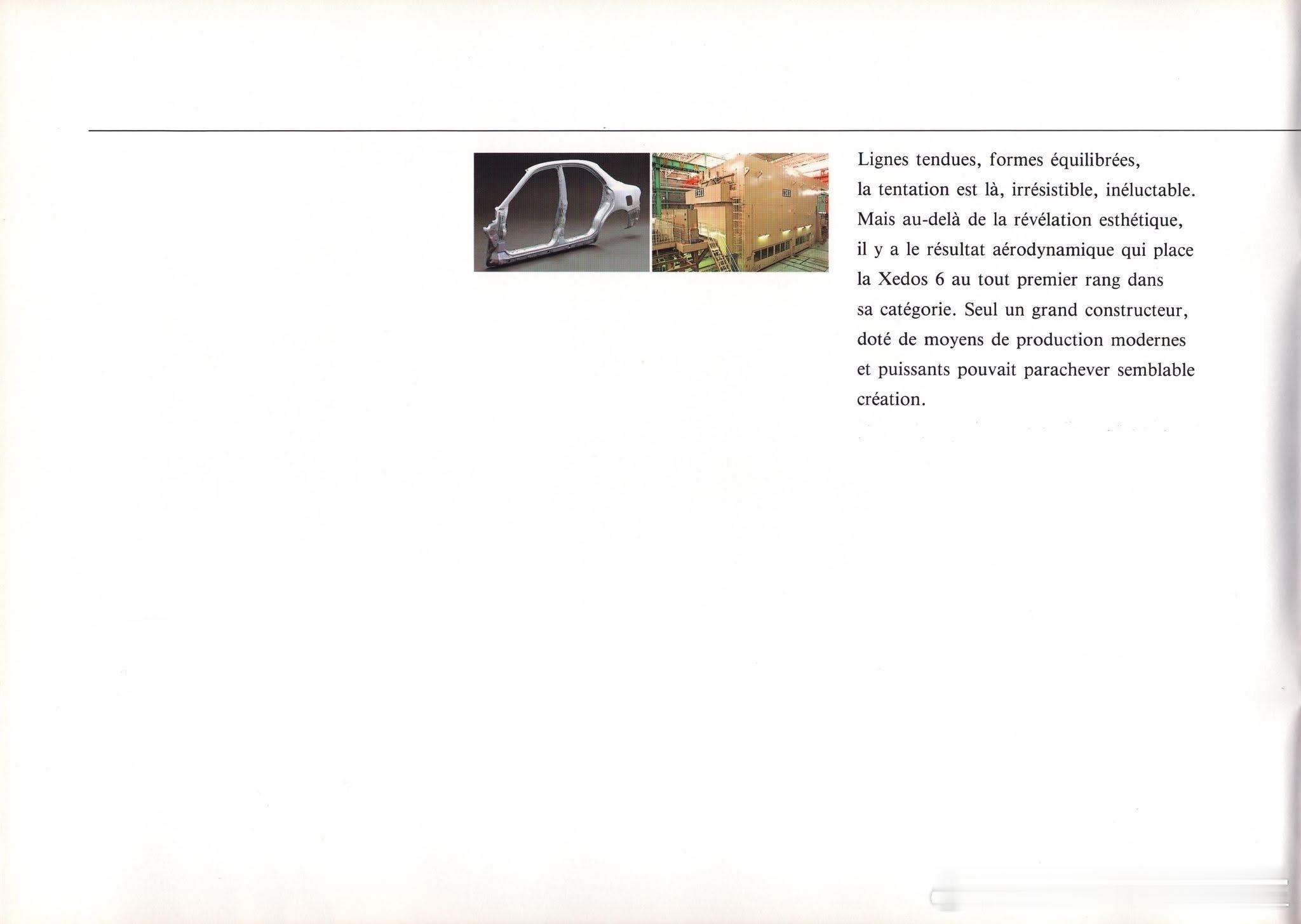 Lignes tendues, formes équilibrées, la tentation est là, irrésistible, inéluctable. Mais au-delà de la révélation esthétique, il y a le résultat aérodynamique qui place la Xedos 6 au tout premier rang dans sa catégorie. Seul un grand constructeur, doté de moyens de production modernes et puissants pouvait parachever semblable création.